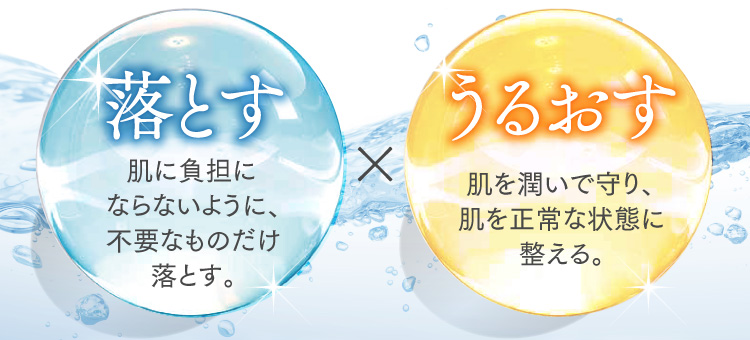 落とす

肌に負担にならないように、不要なものだけ落とす。

×

うるおす

肌を潤いで守り、肌を正常な状態に整える。